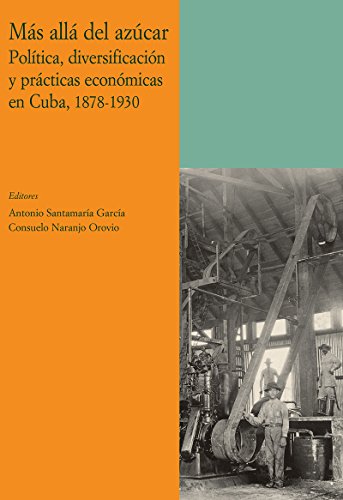 Más allá del azúcar
Política, diversificación y prácticas económicas en Cuba, 1878-1930

Editores
Antonio Santamaría García
Consuelo Naranjo Orovio